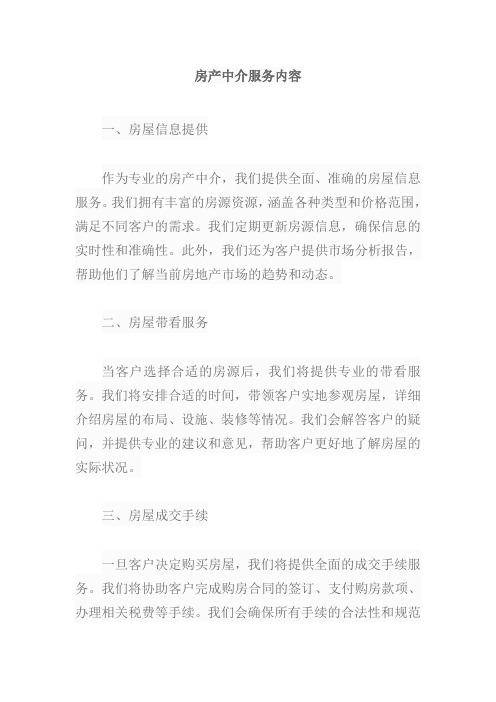 房产中介服务内容

一、房屋信息提供

作为专业的房产中介，我们提供全面、准确的房屋信息服务。我们拥有丰富的房源资源，涵盖各种类型和价格范围，满足不同客户的需求。我们定期更新房源信息，确保信息的实时性和准确性。此外，我们还为客户提供市场分析报告，帮助他们了解当前房地产市场的趋势和动态。

二、房屋带看服务

当客户选择合适的房源后，我们将提供专业的带看服务。我们将安排合适的时间，带领客户实地参观房屋，详细介绍房屋的布局、设施、装修等情况。我们会解答客户的疑问，并提供专业的建议和意见，帮助客户更好地了解房屋的实际状况。

三、房屋成交手续

一旦客户决定购买房屋，我们将提供全面的成交手续服务。我们将协助客户完成购房合同的签订、支付购房款项、办理相关税费等手续。我们会确保所有手续的合法性和规范